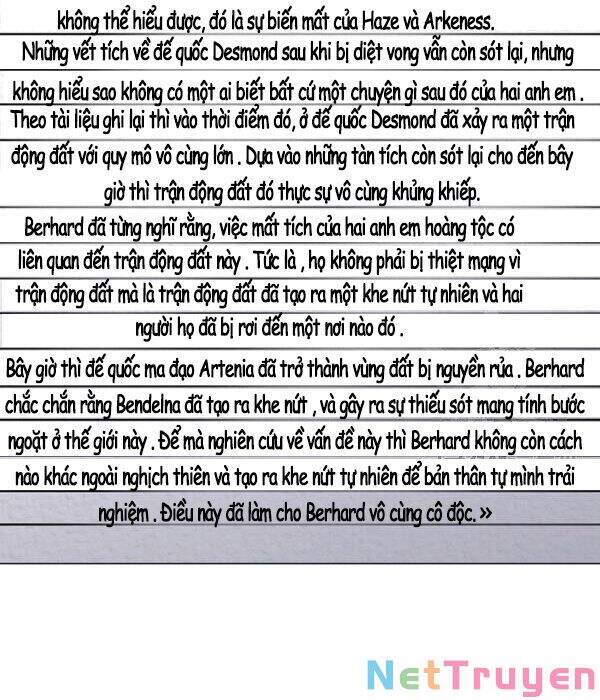 không thể hiểu được, đó là sự biến mất của Haze và Arkeness. Những vết tích về đế quốc Desmond sau khi bị diệt vong vẫn còn sót lại, nhưng không hiểu sao không có một ai biết bất cứ một chuyện gì sau đó của hai anh em . Theo tài liệu ghi lại thì vào thời điểm đó, ở đế quốc Desmond đã xảy ra một trận động đất với quy mô vô cùng lớn . Dựa vào những tàn tích còn sót lại cho đến bây giờ thì trận động đất đó thực sự vô cùng khủng khiếp.

Berhard đã từng nghĩ rằng, việc mất tích của hai anh em hoàng tộc có liên quan đến trận động đất này . Tức là , họ không phải bị thiệt mạng vì trận động đất mà là trận động đất đã tạo ra một khe nứt tự nhiên và hai người họ đã bị rơi đến một nơi nào đó .

Bây giờ thì đế quốc ma đạo Artenia đã trở thành vùng đất bị nguyền rủa . Berhard chắc chắn rằng Bendelna đã tạo ra khe nứt , và gây ra sự thiếu sót mang tính bước ngoặt ở thế giới này . Để mà nghiên cứu về vấn đề này thì Berhard không còn cách nào khác ngoài nghịch thiên và tạo ra khe nứt tự nhiên để bản thân tự mình trải nghiệm . Điều này đã làm cho Berhard vô cùng cô độc. »

NetTruyen